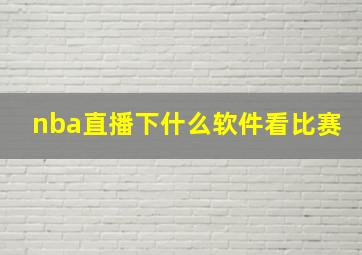 nba直播下什么软件看比赛